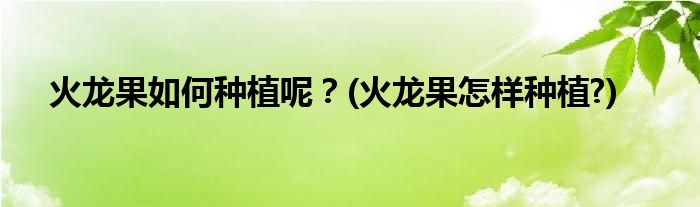 火龙果如何种植呢？(火龙果怎样种植?)